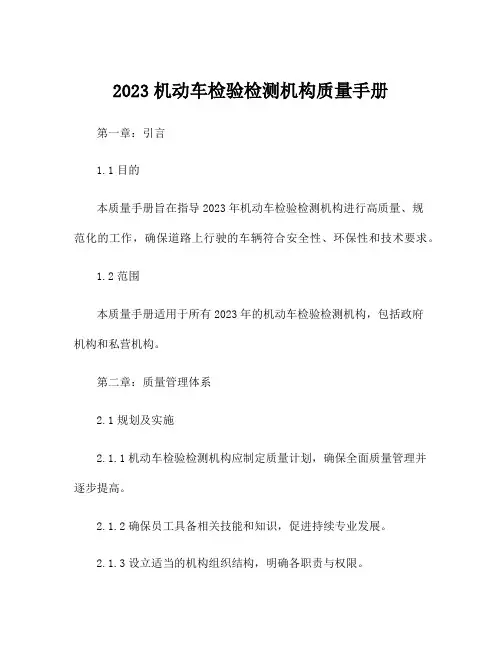 2023 机动车检验检测机构质量手册

第一章：引言

1.1 目的

本质量手册旨在指导 2023 年机动车检验检测机构进行高质量、规范化的工作，确保道路上行驶的车辆符合安全性、环保性和技术要求。

1.2 范围

本质量手册适用于所有 2023 年的机动车检验检测机构，包括政府机构和私营机构。

第二章：质量管理体系

2.1 规划及实施

2.1.1 机动车检验检测机构应制定质量计划，确保全面质量管理并逐步提高。

2.1.2 确保员工具备相关技能和知识，促进持续专业发展。

2.1.3 设立适当的机构组织结构，明确各职责与权限。